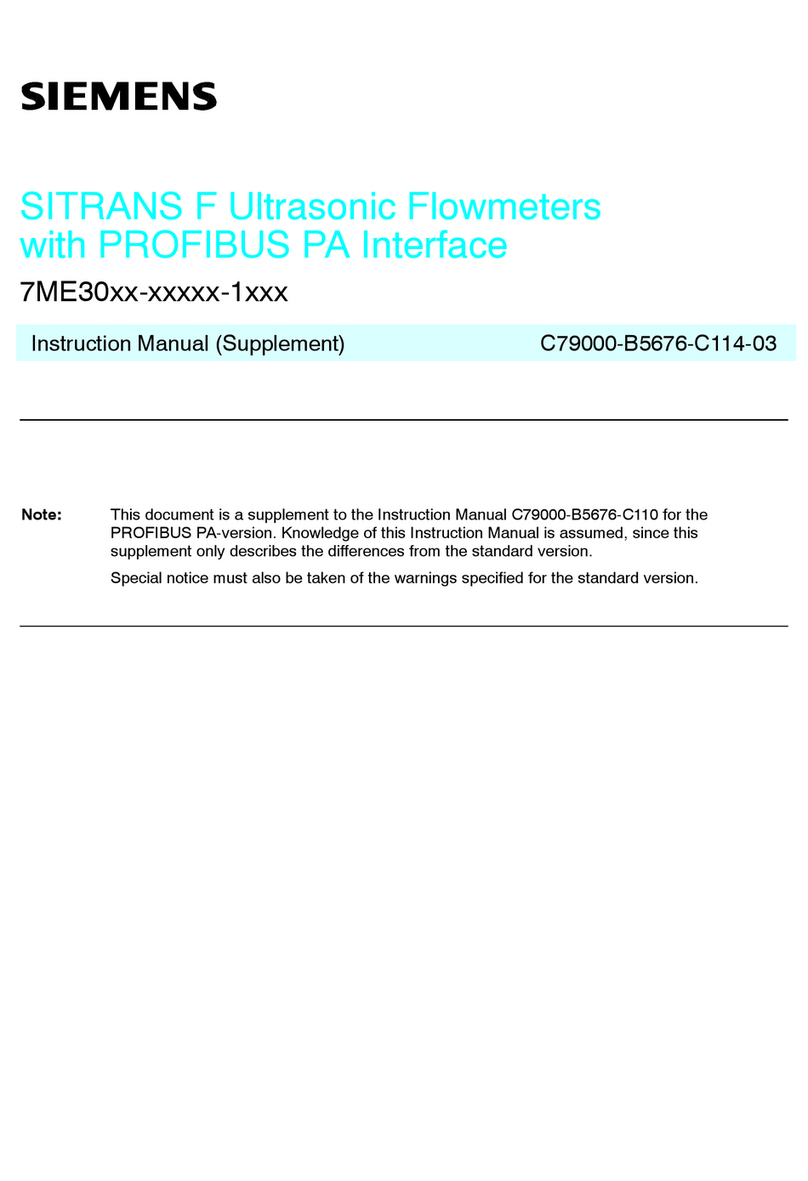 SIEMENS

SITRANS F Ultrasonic Flowmeters with PROFIBUS PA Interface

7ME30xx-xxxxx-1xxx

Instruction Manual (Supplement) C79000-B5676-C114-03

Note: This document is a supplement to the Instruction Manual C79000-B5676-C110 for the PROFIBUS PA-version. Knowledge of this Instruction Manual is assumed, since this supplement only describes the differences from the standard version.

Special notice must also be taken of the warnings specified for the standard version.